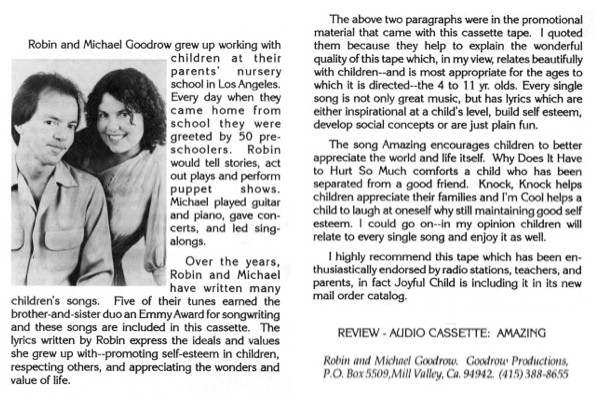 Robin and Michael Goodrow grew up working with children at their parents' nursery school in Los Angeles. Every day when they came home from school they were greeted by 50 preschoolers. Robin would tell stories, act out plays and perform puppet shows. Michael played guitar and piano, gave concerts, and led singalongs.

Over the years, Robin and Michael have written many children's songs. Five of their tunes earned the brother-and-sister duo an Emmy Award for songwriting and these songs are included in this cassette. The lyrics written by Robin express the ideals and values she grew up with--promoting self-esteem in children, respecting others, and appreciating the wonders and value of life.

The above two paragraphs were in the promotional material that came with this cassette tape. I quoted them because they help to explain the wonderful quality of this tape which, in my view, relates beautifully with children--and is most appropriate for the ages to which it is directed--the 4 to 11 yr. olds. Every single song is not only great music, but has lyrics which are either inspirational at a child's level, build self esteem, develop social concepts or are just plain fun.

The song Amazing encourages children to better appreciate the world and life itself. Why Does It Have to Hurt So Much comforts a child who has been separated from a good friend. Knock, Knock helps children appreciate their families and I'm Cool helps a child to laugh at oneself why still maintaining good self esteem. I could go on--in my opinion children will relate to every single song and enjoy it as well.

I highly recommend this tape which has been enthusiastically endorsed by radio stations, teachers, and parents, in fact Joyful Child is including it in its new mail order catalog.

REVIEW - AUDIO CASSETTE: AMAZING

Robin and Michael Goodrow. Goodrow Productions, P.O. Box 5509, Mill Valley, Ca. 94942. (415) 388-8655